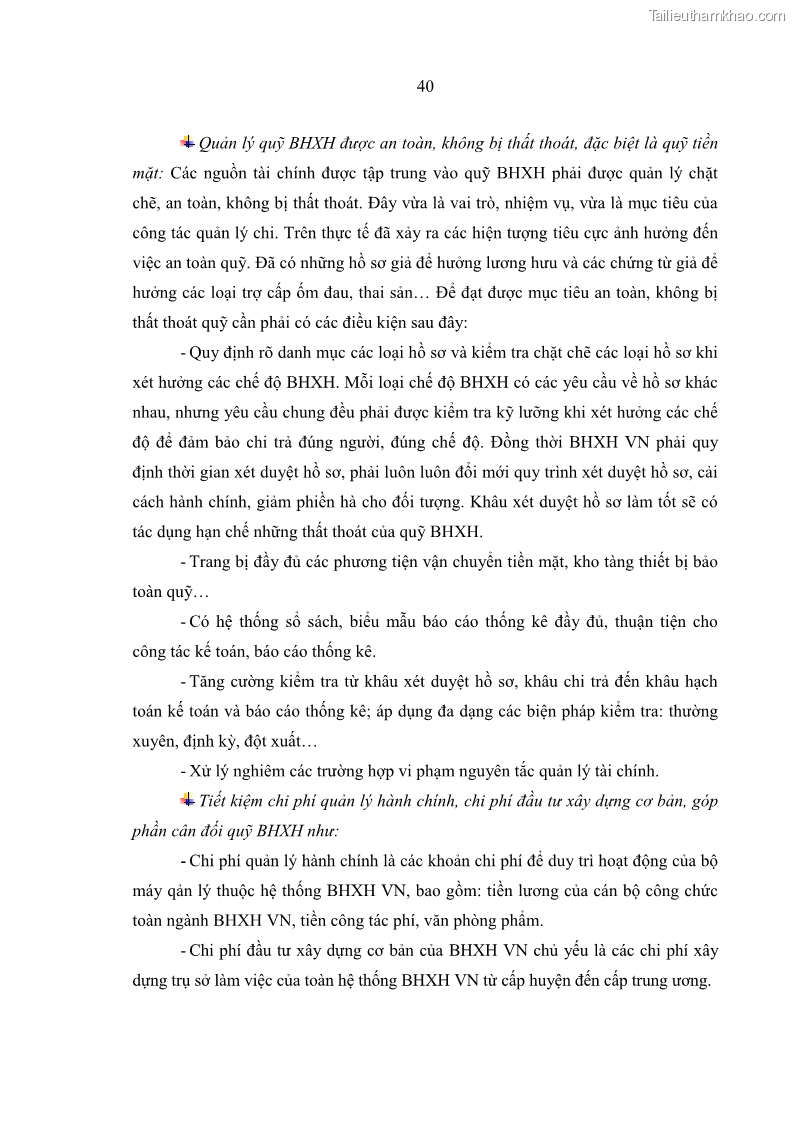 Tailieuthamkhao.com

40

Quản lý quỹ BHXH được an toàn, không bị thất thoát, đặc biệt là quỹ tiền mặt: Các nguồn tài chính được tập trung vào quỹ BHXH phải được quản lý chặt chẽ, an toàn, không bị thất thoát. Đây vừa là vai trò, nhiệm vụ, vừa là mục tiêu của công tác quản lý chi. Trên thực tế đã xảy ra các hiện tượng tiêu cực ảnh hưởng đến việc an toàn quỹ. Đã có những hồ sơ giả để hưởng lương hưu và các chứng từ giả để hưởng các loại trợ cấp ốm đau, thai sản… Để đạt được mục tiêu an toàn, không bị thất thoát quỹ cần phải có các điều kiện sau đây:

- Quy định rõ danh mục các loại hồ sơ và kiểm tra chặt chẽ các loại hồ sơ khi xét hưởng các chế độ BHXH. Mỗi loại chế độ BHXH có các yêu cầu về hồ sơ khác nhau, nhưng yêu cầu chung đều phải được kiểm tra kỹ lưỡng khi xét hưởng các chế độ để đảm bảo chi trả đúng người, đúng chế độ. Đồng thời BHXH VN phải quy định thời gian xét duyệt hồ sơ, phải luôn luôn đổi mới quy trình xét duyệt hồ sơ, cải cách hành chính, giảm phiền hà cho đối tượng. Khâu xét duyệt hồ sơ làm tốt sẽ có tác dụng hạn chế những thất thoát của quỹ BHXH.

- Trang bị đầy đủ các phương tiện vận chuyển tiền mặt, kho tàng thiết bị bảo toàn quỹ…

- Có hệ thống sổ sách, biểu mẫu báo cáo thống kê đầy đủ, thuận tiện cho công tác kế toán, báo cáo thống kê.

- Tăng cường kiểm tra từ khâu xét duyệt hồ sơ, khâu chi trả đến khâu hạch toán kế toán và báo cáo thống kê; áp dụng đa dạng các biện pháp kiểm tra: thường xuyên, định kỳ, đột xuất…

- Xử lý nghiêm các trường hợp vi phạm nguyên tắc quản lý tài chính.

Tiết kiệm chi phí quản lý hành chính, chi phí đầu tư xây dựng cơ bản, góp phần cân đối quỹ BHXH như:

- Chi phí quản lý hành chính là các khoản chi phí để duy trì hoạt động của bộ máy qản lý thuộc hệ thống BHXH VN, bao gồm: tiền lương của cán bộ công chức toàn ngành BHXH VN, tiền công tác phí, văn phòng phẩm.

- Chi phí đầu tư xây dựng cơ bản của BHXH VN chủ yếu là các chi phí xây dựng trụ sở làm việc của toàn hệ thống BHXH VN từ cấp huyện đến cấp trung ương.